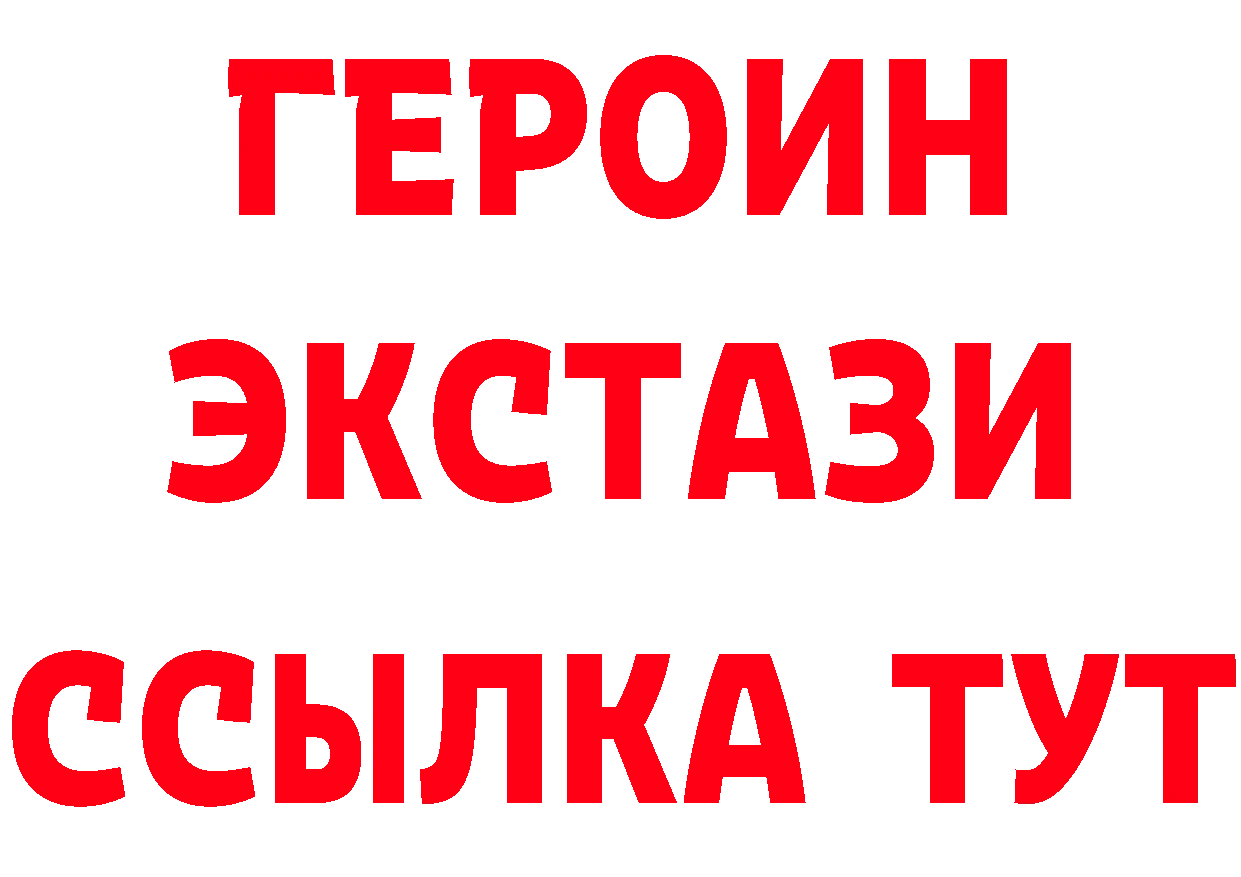 ГЕРОИН
ЭКСТАЗИ
ССЫЛКА ТУТ